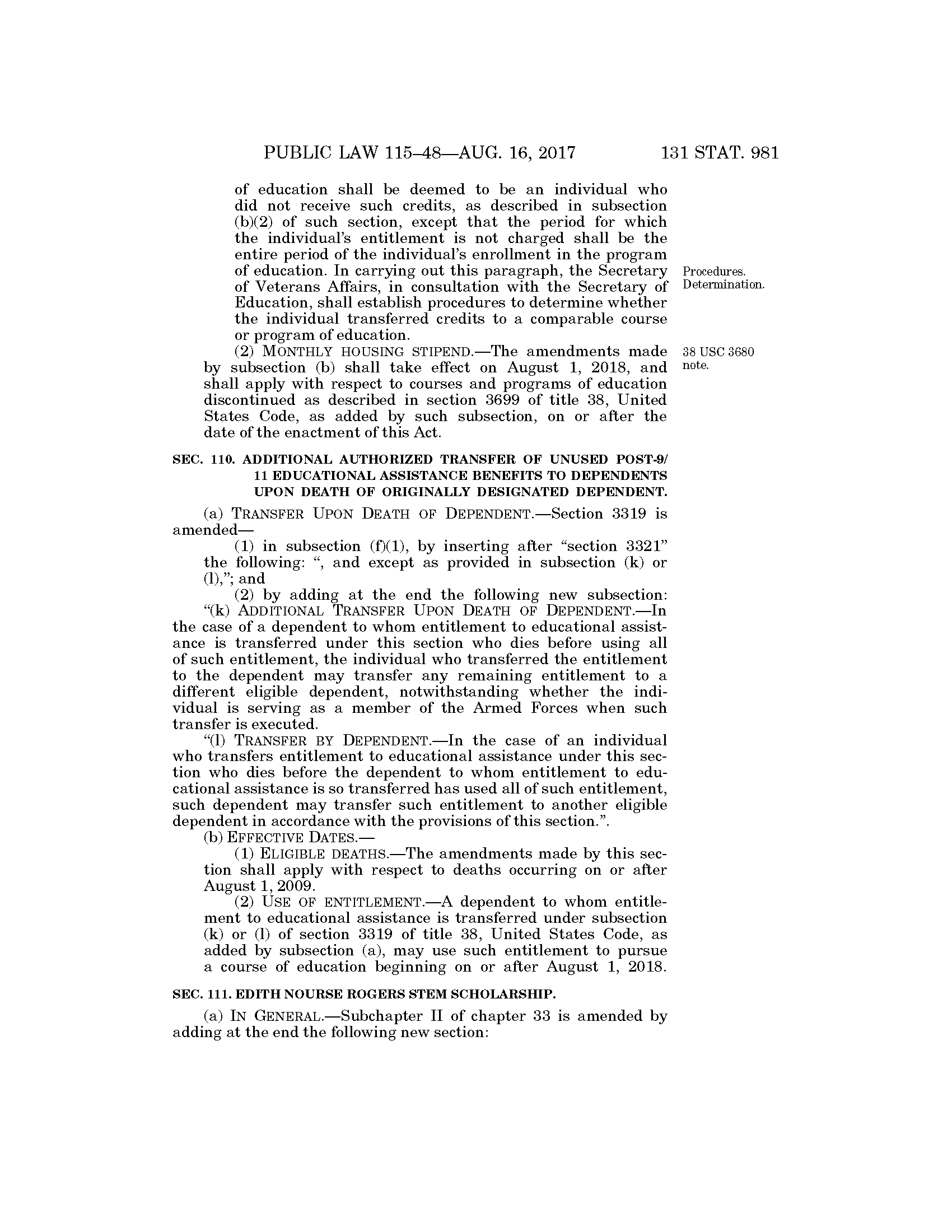 PUBLIC LAW 115–48—AUG. 16, 2017 131 STAT. 981

of education shall be deemed to be an individual who did not receive such credits, as described in subsection (b)(2) of such section, except that the period for which the individual's entitlement is not charged shall be the entire period of the individual's enrollment in the program of education. In carrying out this paragraph, the Secretary of Veterans Affairs, in consultation with the Secretary of Education, shall establish procedures to determine whether the individual transferred credits to a comparable course or program of education.

Procedures. Determination.

(2) MONTHLY HOUSING STIPEND.—The amendments made by subsection (b) shall take effect on August 1, 2018, and shall apply with respect to courses and programs of education discontinued as described in section 3699 of title 38, United States Code, as added by such subsection, on or after the date of the enactment of this Act.

38 USC 3680 note.

SEC. 110. ADDITIONAL AUTHORIZED TRANSFER OF UNUSED POST-9/11 EDUCATIONAL ASSISTANCE BENEFITS TO DEPENDENTS UPON DEATH OF ORIGINALLY DESIGNATED DEPENDENT.

(a) TRANSFER UPON DEATH OF DEPENDENT.—Section 3319 is amended—

(1) in subsection (f)(1), by inserting after "section 3321" the following: ", and except as provided in subsection (k) or (l),"; and

(2) by adding at the end the following new subsection:

"(k) ADDITIONAL TRANSFER UPON DEATH OF DEPENDENT.—In the case of a dependent to whom entitlement to educational assistance is transferred under this section who dies before using all of such entitlement, the individual who transferred the entitlement to the dependent may transfer any remaining entitlement to a different eligible dependent, notwithstanding whether the individual is serving as a member of the Armed Forces when such transfer is executed.

"(l) TRANSFER BY DEPENDENT.—In the case of an individual who transfers entitlement to educational assistance under this section who dies before the dependent to whom entitlement to educational assistance is so transferred has used all of such entitlement, such dependent may transfer such entitlement to another eligible dependent in accordance with the provisions of this section.".

(b) EFFECTIVE DATES.—

(1) ELIGIBLE DEATHS.—The amendments made by this section shall apply with respect to deaths occurring on or after August 1, 2009.

(2) USE OF ENTITLEMENT.—A dependent to whom entitlement to educational assistance is transferred under subsection (k) or (l) of section 3319 of title 38, United States Code, as added by subsection (a), may use such entitlement to pursue a course of education beginning on or after August 1, 2018.

SEC. 111. EDITH NOURSE ROGERS STEM SCHOLARSHIP.

(a) IN GENERAL.—Subchapter II of chapter 33 is amended by adding at the end the following new section: